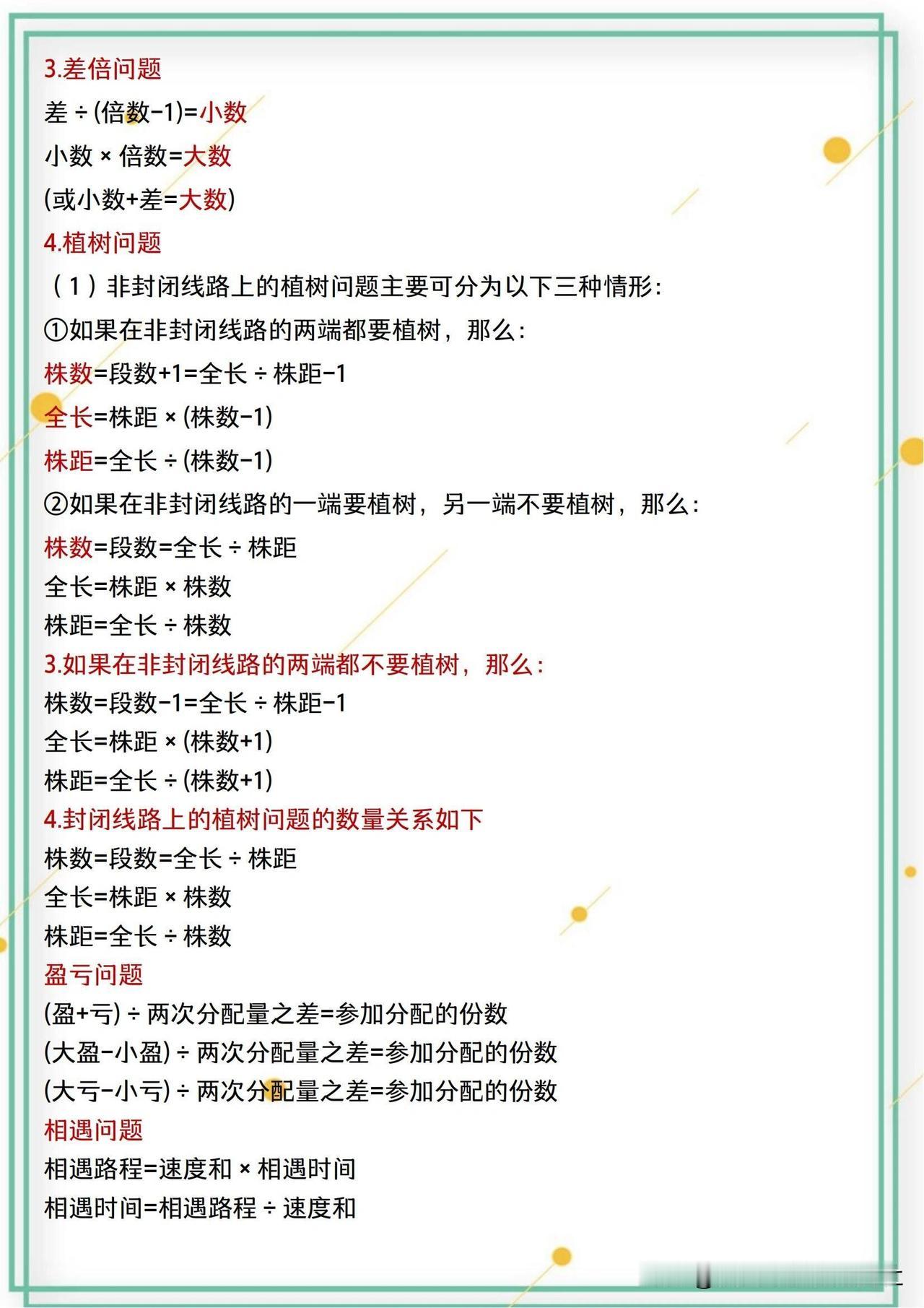 3.差倍问题

差÷(倍数-1)=小数

小数×倍数=大数

(或小数+差=大数)

4.植树问题

（1）非封闭线路上的植树问题主要可分为以下三种情形:

①如果在非封闭线路的两端都要植树，那么:

株数=段数+1=全长÷株距-1

全长=株距×(株数-1)

株距=全长÷(株数-1)

②如果在非封闭线路的一端要植树，另一端不要植树，那么:

株数=段数=全长÷株距

全长=株距×株数

株距=全长÷株数

3.如果在非封闭线路的两端都不要植树，那么:

株数=段数-1=全长÷株距-1

全长=株距×(株数+1)

株距=全长÷(株数+1)

4.封闭线路上的植树问题的数量关系如下

株数=段数=全长÷株距

全长=株距×株数

株距=全长÷株数

盈亏问题

(盈+亏)÷两次分配量之差=参加分配的份数

(大盈-小盈)÷两次分配量之差=参加分配的份数

(大亏-小亏)÷两次分配量之差=参加分配的份数

相遇问题

相遇路程=速度和×相遇时间

相遇时间=相遇路程÷速度和